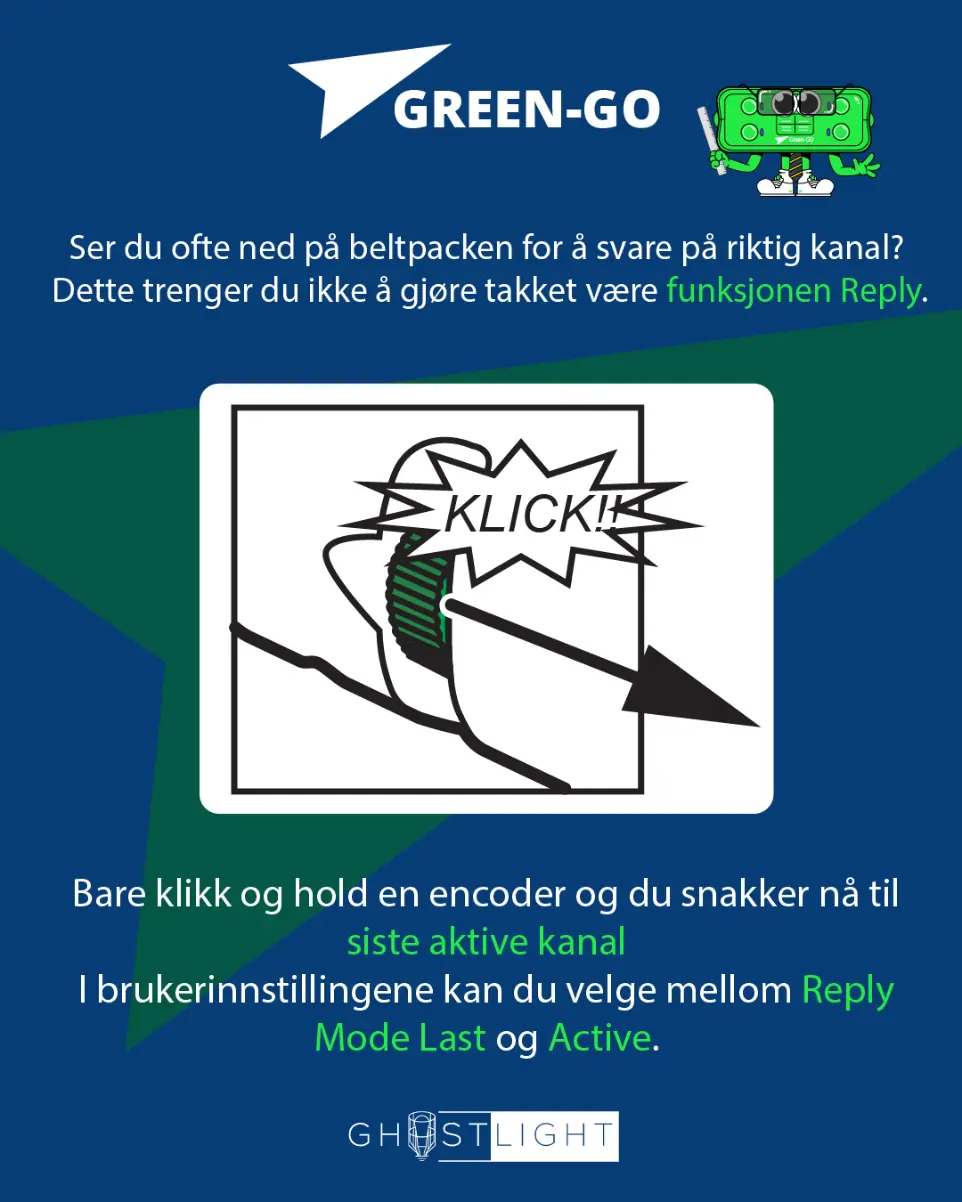 GREEN-GO

Ser du ofte ned på beltpacken for å svare på riktig kanal? Dette trenger du ikke å gjøre takket være funksjonen Reply.

KLICK!!

Bare klikk og hold en encoder og du snakker nå til siste aktive kanal

I brukerinnstillingene kan du velge mellom Reply Mode Last og Active.

GHOSTLIGHT